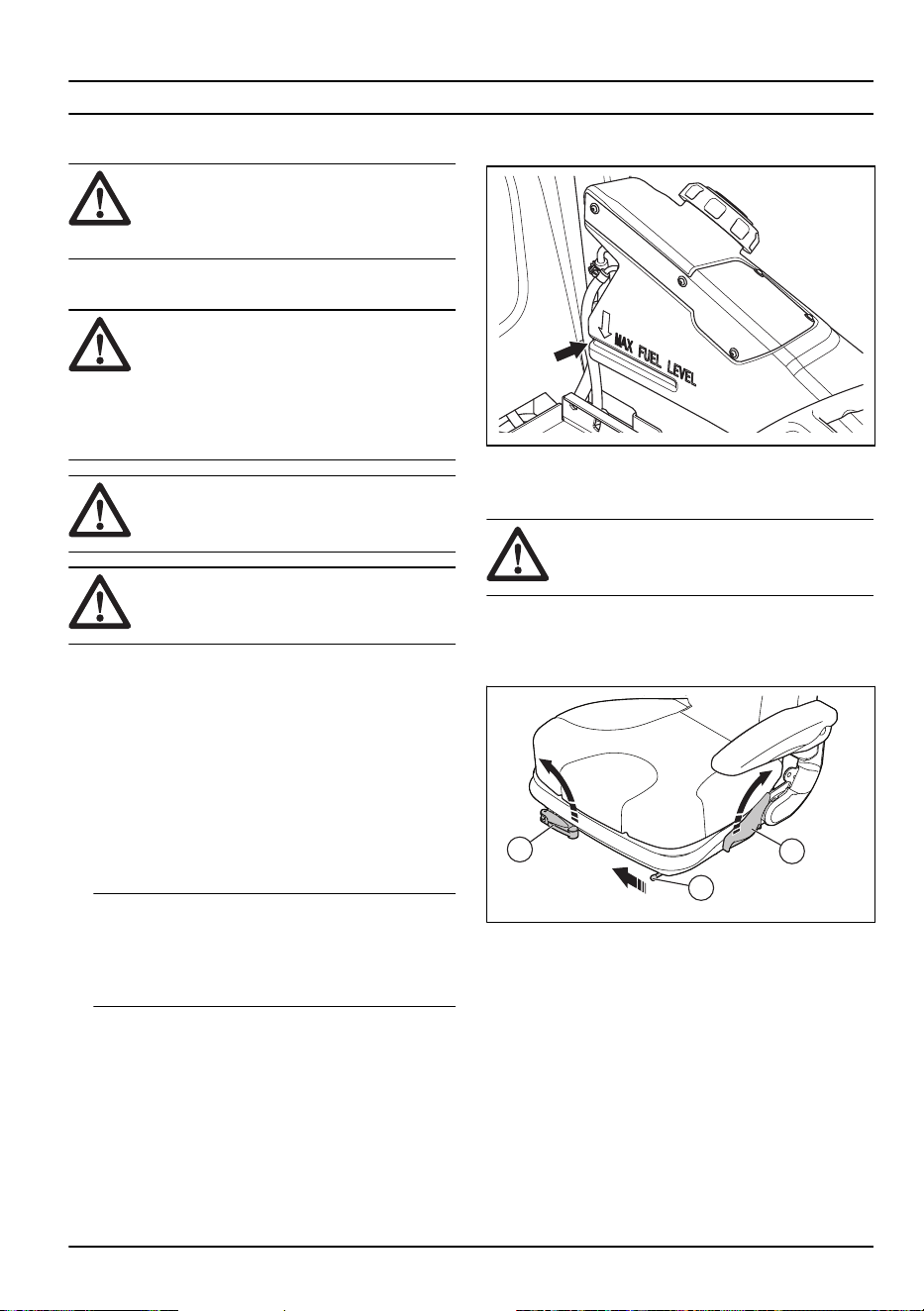 MAX FUEL LEVEL